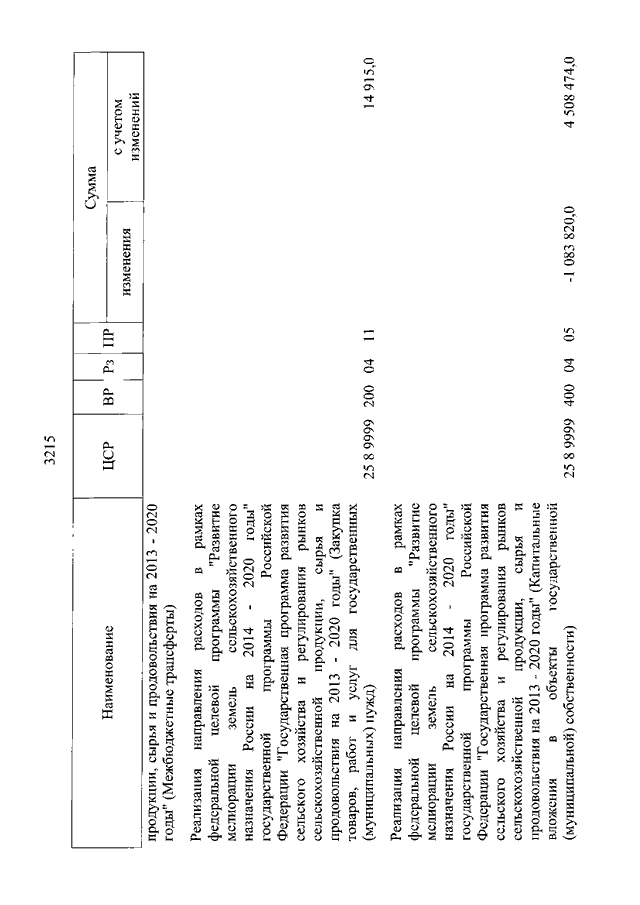 3215

| Наименование | ЦСР | ВР | Рз | ПР | Сумма изменения | Сумма с учетом изменений |
|---|---|---|---|---|---|---|
| продукции, сырья и продовольствия на 2013 - 2020 годы" (Межбюджетные трансферты) | | | | | | |
| Реализация направления расходов в рамках федеральной целевой программы "Развитие мелиорации земель сельскохозяйственного назначения России на 2014 - 2020 годы" государственной программы Российской Федерации "Государственная программа развития сельского хозяйства и регулирования рынков сельскохозяйственной продукции, сырья и продовольствия на 2013 - 2020 годы" (Закупка товаров, работ и услуг для государственных (муниципальных) нужд) | 25 8 9999 | 200 | 04 | 11 | | 14 915,0 |
| Реализация направления расходов в рамках федеральной целевой программы "Развитие мелиорации земель сельскохозяйственного назначения России на 2014 - 2020 годы" государственной программы Российской Федерации "Государственная программа развития сельского хозяйства и регулирования рынков сельскохозяйственной продукции, сырья и продовольствия на 2013 - 2020 годы" (Капитальные вложения в объекты государственной (муниципальной) собственности) | 25 8 9999 | 400 | 04 | 05 | -1 083 820,0 | 4 508 474,0 |